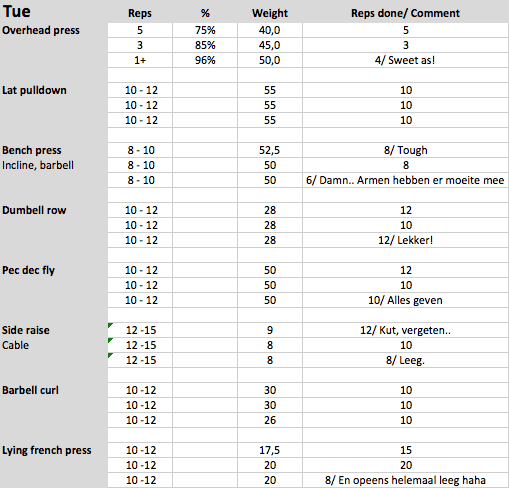 | Tue | Reps | % | Weight | Reps done/ Comment |
|---|---|---|---|---|
| Overhead press | 5 | 75% | 40,0 | 5 |
| | 3 | 85% | 45,0 | 3 |
| | 1+ | 96% | 50,0 | 4/ Sweet as! |
| | | | | |
| Lat pulldown | 10 - 12 | | 55 | 10 |
| | 10 - 12 | | 55 | 10 |
| | 10 - 12 | | 55 | 10 |
| | | | | |
| Bench press | 8 - 10 | | 52,5 | 8/ Tough |
| Incline, barbell | 8 - 10 | | 50 | 8 |
| | 8 - 10 | | 50 | 6/ Damn.. Armen hebben er moeite mee |
| | | | | |
| Dumbell row | 10 - 12 | | 28 | 12 |
| | 10 - 12 | | 28 | 10 |
| | 10 - 12 | | 28 | 12/ Lekker! |
| | | | | |
| Pec dec fly | 10 - 12 | | 50 | 12 |
| | 10 - 12 | | 50 | 10 |
| | 10 - 12 | | 50 | 10/ Alles geven |
| | | | | |
| Side raise | 12 -15 | | 9 | 12/ Kut, vergeten.. |
| Cable | 12 -15 | | 8 | 10 |
| | 12 -15 | | 8 | 8/ Leeg. |
| | | | | |
| Barbell curl | 10 -12 | | 30 | 10 |
| | 10 -12 | | 30 | 10 |
| | 10 -12 | | 26 | 10 |
| | | | | |
| Lying french press | 10 -12 | | 17,5 | 15 |
| | 10 -12 | | 20 | 20 |
| | 10 -12 | | 20 | 8/ En opeens helemaal leeg haha |